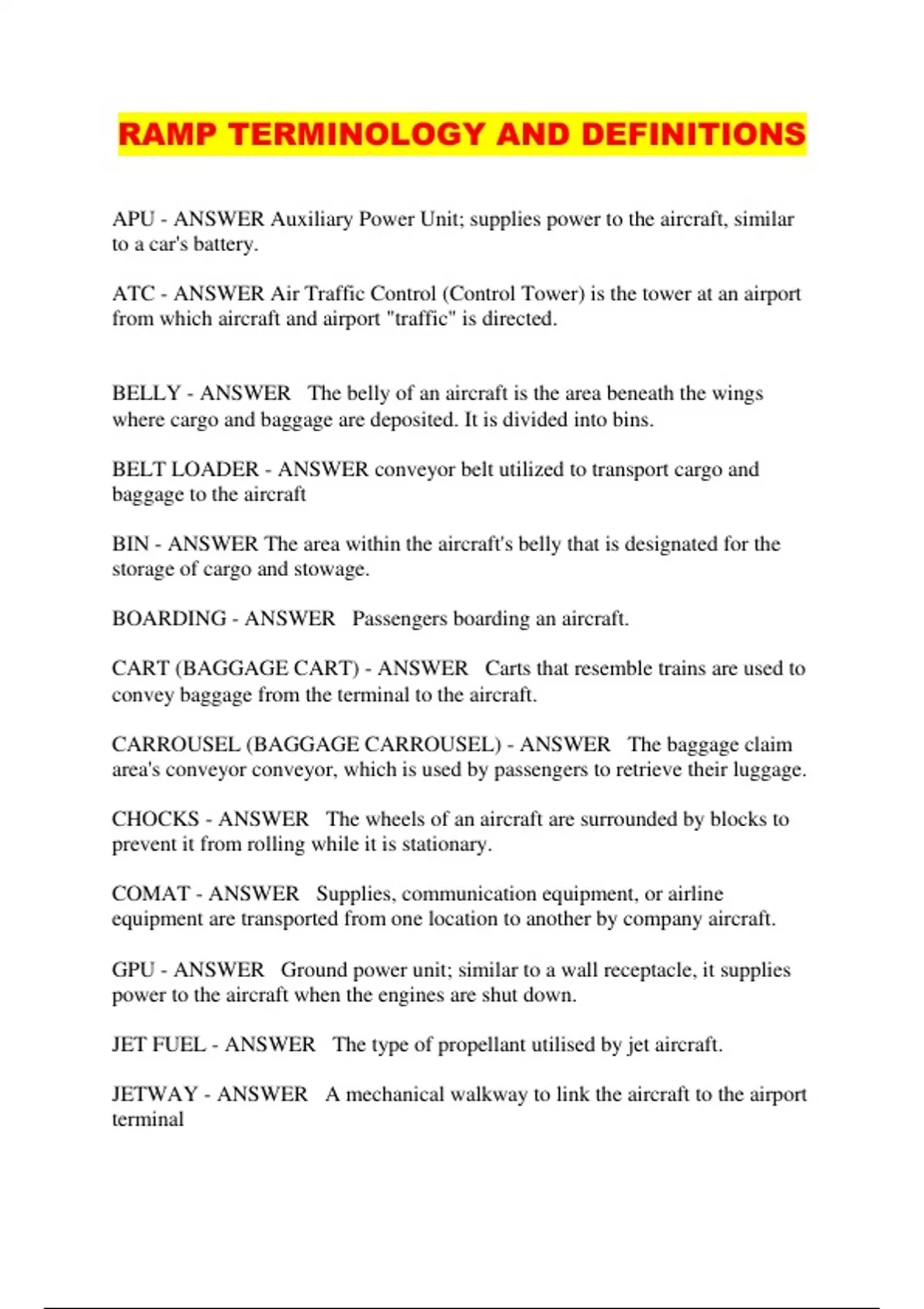 RAMP TERMINOLOGY AND DEFINITIONS

APU - ANSWER Auxiliary Power Unit; supplies power to the aircraft, similar to a car's battery.

ATC - ANSWER Air Traffic Control (Control Tower) is the tower at an airport from which aircraft and airport "traffic" is directed.

BELLY - ANSWER The belly of an aircraft is the area beneath the wings where cargo and baggage are deposited. It is divided into bins.

BELT LOADER - ANSWER conveyor belt utilized to transport cargo and baggage to the aircraft

BIN - ANSWER The area within the aircraft's belly that is designated for the storage of cargo and stowage.

BOARDING - ANSWER Passengers boarding an aircraft.

CART (BAGGAGE CART) - ANSWER Carts that resemble trains are used to convey baggage from the terminal to the aircraft.

CARROUSEL (BAGGAGE CARROUSEL) - ANSWER The baggage claim area's conveyor conveyor, which is used by passengers to retrieve their luggage.

CHOCKS - ANSWER The wheels of an aircraft are surrounded by blocks to prevent it from rolling while it is stationary.

COMAT - ANSWER Supplies, communication equipment, or airline equipment are transported from one location to another by company aircraft.

GPU - ANSWER Ground power unit; similar to a wall receptacle, it supplies power to the aircraft when the engines are shut down.

JET FUEL - ANSWER The type of propellant utilised by jet aircraft.

JETWAY - ANSWER A mechanical walkway to link the aircraft to the airport terminal